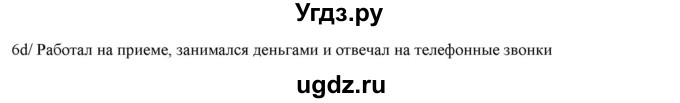 Угдз.ру

6d/ Работал на приеме, занимался деньгами и отвечал на телефонные звонки

ugdz.ru